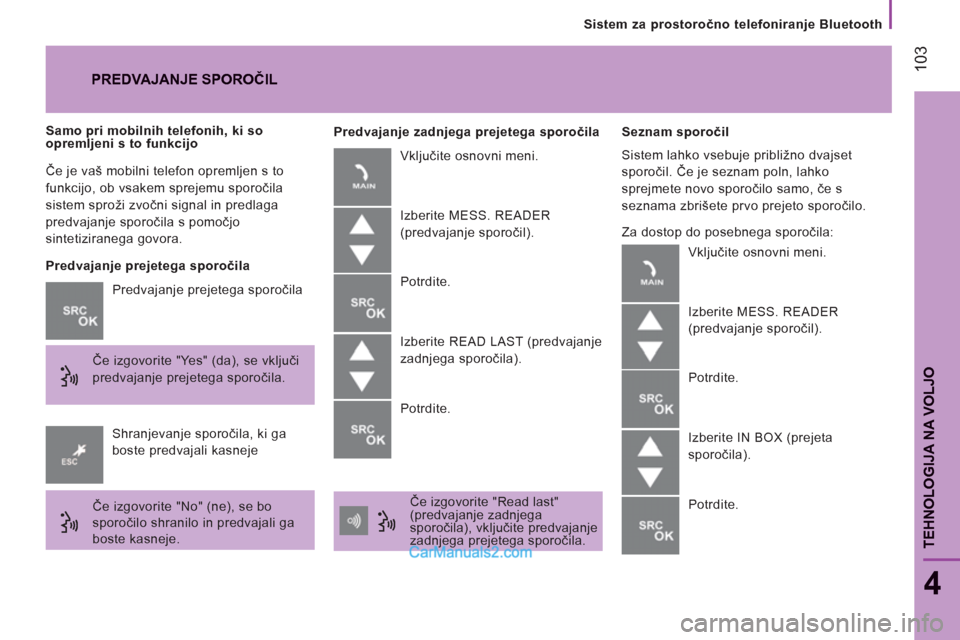 Sistem za prostoročno telefoniranje Bluetooth

103

PREDVAJANJE SPOROČIL

Samo pri mobilnih telefonih, ki so opremljeni s to funkcijo

Če je vaš mobilni telefon opremljen s to funkcijo, ob vsakem sprejemu sporočila sistem sproži zvočni signal in predlaga predvajanje sporočila s pomočjo sintetiziranega govora.

Predvajanje prejetega sporočila

SRC OK

Predvajanje prejetega sporočila

Če izgovorite "Yes" (da), se vključi predvajanje prejetega sporočila.

ESC

Shranjevanje sporočila, ki ga boste predvajali kasneje

Če izgovorite "No" (ne), se bo sporočilo shranilo in predvajali ga boste kasneje.

Predvajanje zadnjega prejetega sporočila

MAIN

Vključite osnovni meni.

Izberite MESS. READER (predvajanje sporočil).

SRC OK

Potrdite.

Izberite READ LAST (predvajanje zadnjega sporočila).

SRC OK

Potrdite.

Če izgovorite "Read last" (predvajanje zadnjega sporočila), vključite predvajanje zadnjega prejetega sporočila.

CarManuals2.com

Seznam sporočil

Sistem lahko vsebuje približno dvajset sporočil. Če je seznam poln, lahko sprejmete novo sporočilo samo, če s seznama zbrišete prvo prejeto sporočilo.

Za dostop do posebnega sporočila:

MAIN

Vključite osnovni meni.

Izberite MESS. READER (predvajanje sporočil).

SRC OK

Potrdite.

Izberite IN BOX (prejeta sporočila).

SRC OK

Potrdite.

TEHNOLOGIJA NA VOLJO

4

carmanualsonline.info